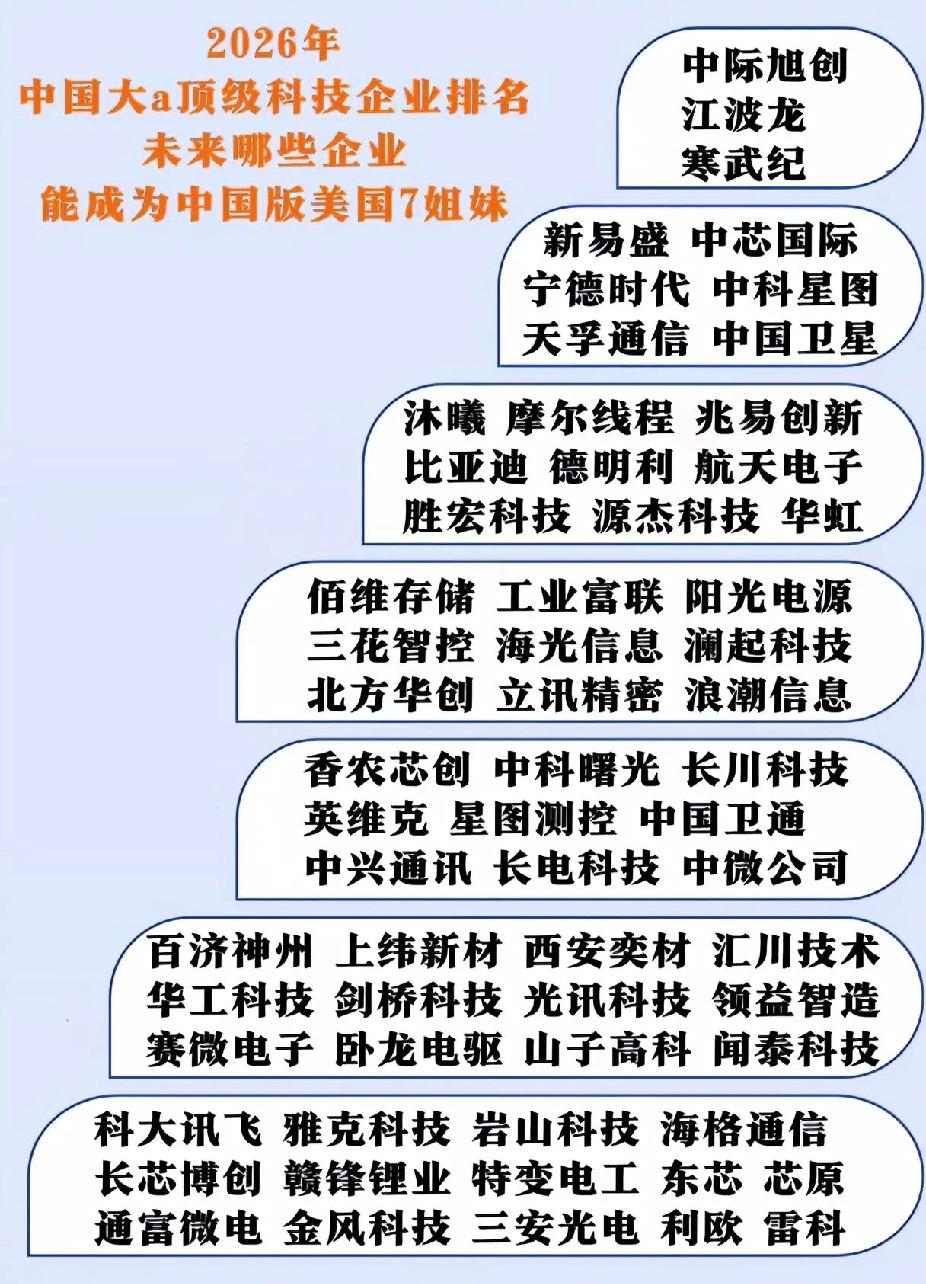 2026年
中国大a顶级科技企业排名
未来哪些企业
能成为中国版美国7姐妹

中际旭创
江波龙
寒武纪

新易盛 中芯国际
宁德时代 中科星图
天孚通信 中国卫星

沐曦 摩尔线程 兆易创新
比亚迪 德明利 航天电子
胜宏科技 源杰科技 华虹

佰维存储 工业富联 阳光电源
三花智控 海光信息 澜起科技
北方华创 立讯精密 浪潮信息

香农芯创 中科曙光 长川科技
英维克 星图测控 中国卫通
中兴通讯 长电科技 中微公司

百济神州 上纬新材 西安奕材 汇川技术
华工科技 剑桥科技 光讯科技 领益智造
赛微电子 卧龙电驱 山子高科 闻泰科技

科大讯飞 雅克科技 岩山科技 海格通信
长芯博创 赣锋锂业 特变电工 东芯 芯原
通富微电 金风科技 三安光电 利欧 雷科